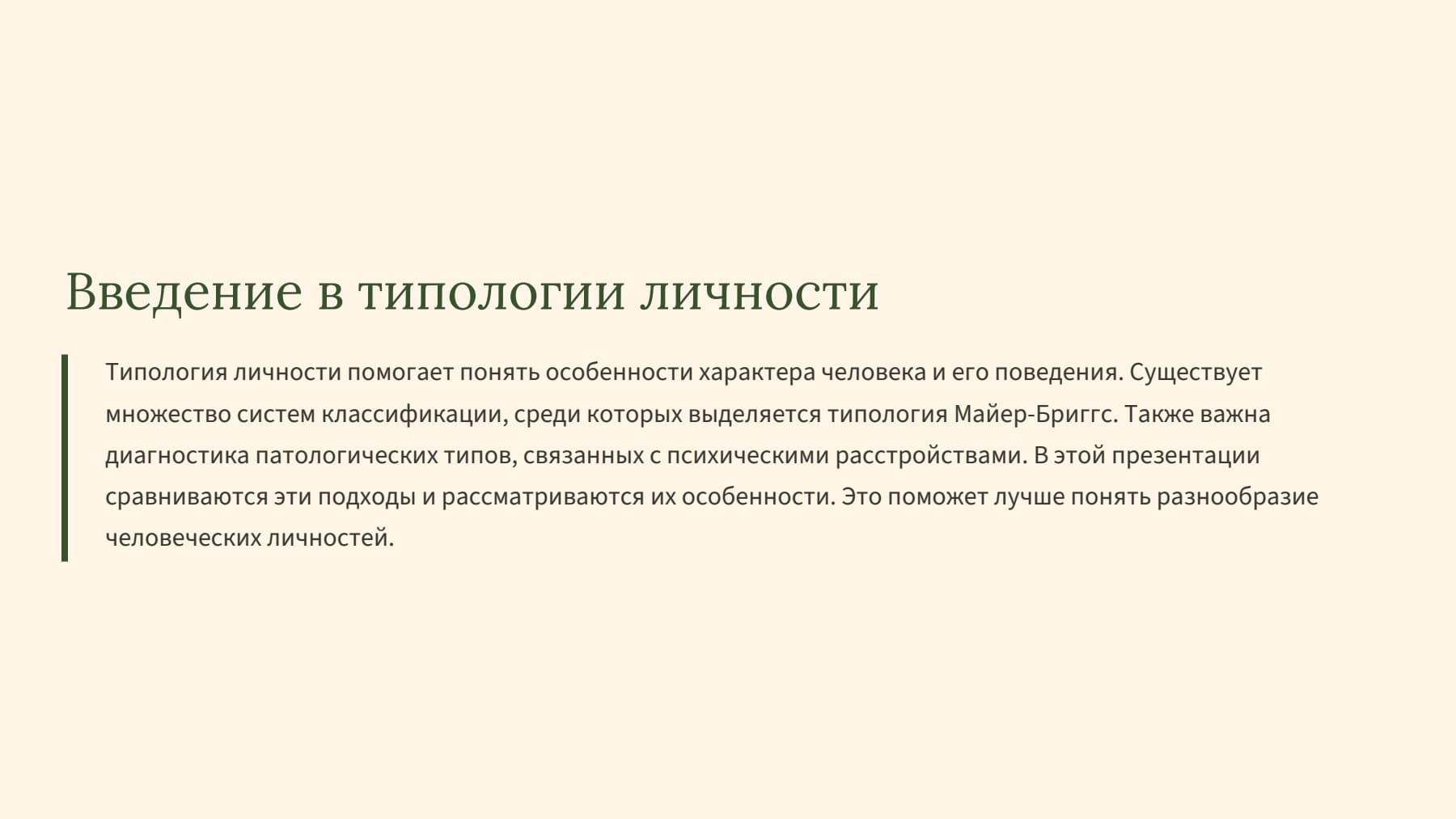 Введение в типологии личности

Типология личности помогает понять особенности характера человека и его поведения. Существует множество систем классификации, среди которых выделяется типология Майер-Бриггс. Также важна диагностика патологических типов, связанных с психическими расстройствами. В этой презентации сравниваются эти подходы и рассматриваются их особенности. Это поможет лучше понять разнообразие человеческих личностей.